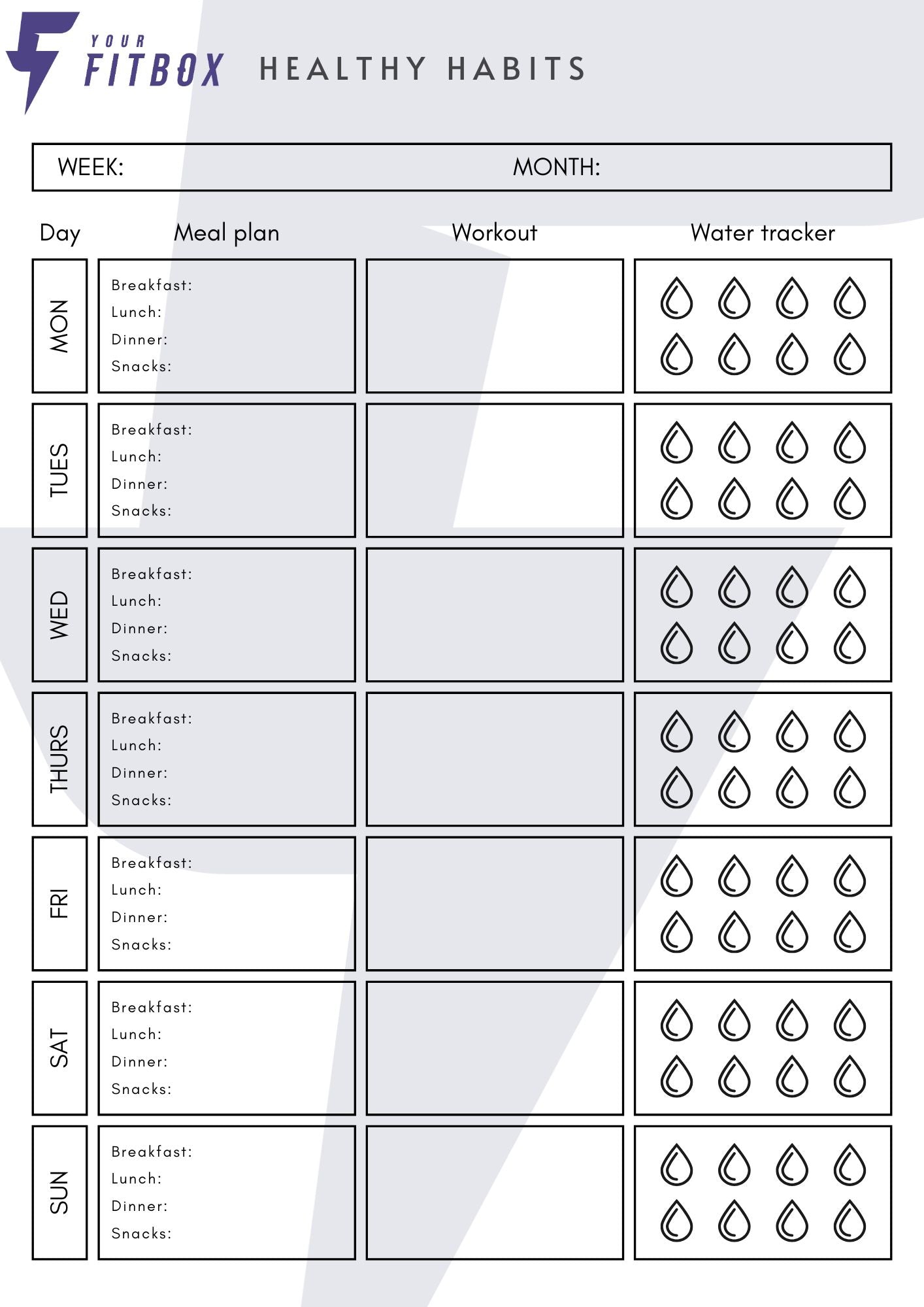 YOUR FITBOX HEALTHY HABITS

WEEK: MONTH:

| Day | Meal plan | Workout | Water tracker |
|---|---|---|---|
| MON | Breakfast: Lunch: Dinner: Snacks: | | |
| TUES | Breakfast: Lunch: Dinner: Snacks: | | |
| WED | Breakfast: Lunch: Dinner: Snacks: | | |
| THURS | Breakfast: Lunch: Dinner: Snacks: | | |
| FRI | Breakfast: Lunch: Dinner: Snacks: | | |
| SAT | Breakfast: Lunch: Dinner: Snacks: | | |
| SUN | Breakfast: Lunch: Dinner: Snacks: | | |